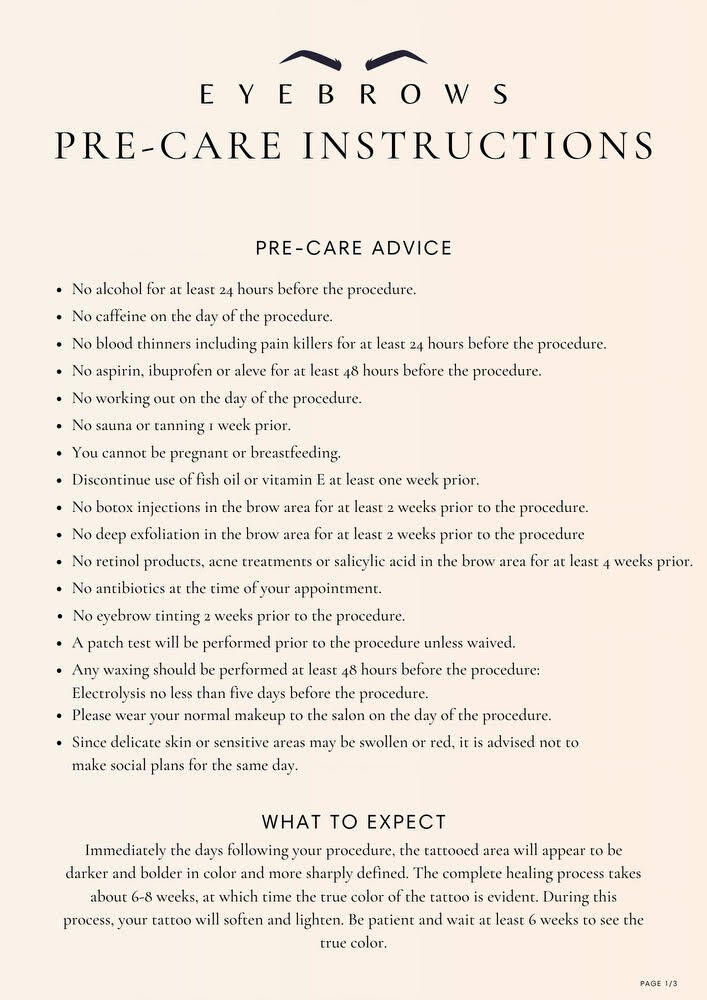 EYEBROWS
PRE-CARE INSTRUCTIONS

PRE-CARE ADVICE

- No alcohol for at least 24 hours before the procedure.
- No caffeine on the day of the procedure.
- No blood thinners including pain killers for at least 24 hours before the procedure.
- No aspirin, ibuprofen or aleve for at least 48 hours before the procedure.
- No working out on the day of the procedure.
- No sauna or tanning 1 week prior.
- You cannot be pregnant or breastfeeding.
- Discontinue use of fish oil or vitamin E at least one week prior.
- No botox injections in the brow area for at least 2 weeks prior to the procedure.
- No deep exfoliation in the brow area for at least 2 weeks prior to the procedure
- No retinol products, acne treatments or salicylic acid in the brow area for at least 4 weeks prior.
- No antibiotics at the time of your appointment.
- No eyebrow tinting 2 weeks prior to the procedure.
- A patch test will be performed prior to the procedure unless waived.
- Any waxing should be performed at least 48 hours before the procedure: Electrolysis no less than five days before the procedure.
- Please wear your normal makeup to the salon on the day of the procedure.
- Since delicate skin or sensitive areas may be swollen or red, it is advised not to make social plans for the same day.

WHAT TO EXPECT

Immediately the days following your procedure, the tattooed area will appear to be darker and bolder in color and more sharply defined. The complete healing process takes about 6-8 weeks, at which time the true color of the tattoo is evident. During this process, your tattoo will soften and lighten. Be patient and wait at least 6 weeks to see the true color.

PAGE 1/3